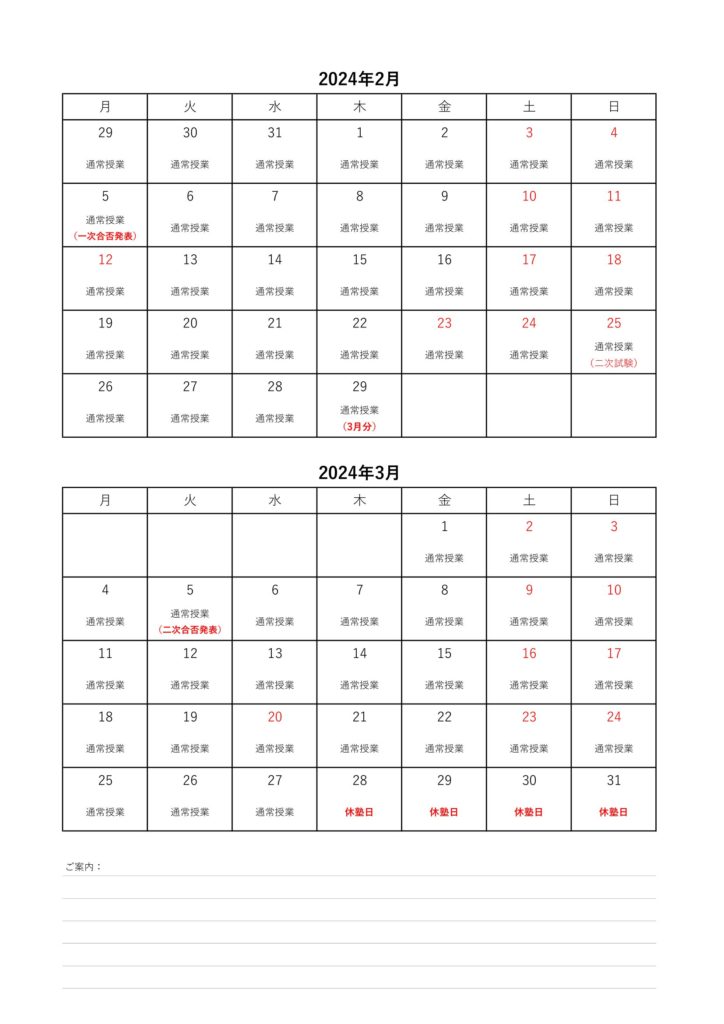 2024年2月

| 月 | 火 | 水 | 木 | 金 | 土 | 日 |
|---|---|---|---|---|---|---|
| 29 通常授業 | 30 通常授業 | 31 通常授業 | 1 通常授業 | 2 通常授業 | 3 通常授業 | 4 通常授業 |
| 5 通常授業 （一次合否発表） | 6 通常授業 | 7 通常授業 | 8 通常授業 | 9 通常授業 | 10 通常授業 | 11 通常授業 |
| 12 通常授業 | 13 通常授業 | 14 通常授業 | 15 通常授業 | 16 通常授業 | 17 通常授業 | 18 通常授業 |
| 19 通常授業 | 20 通常授業 | 21 通常授業 | 22 通常授業 | 23 通常授業 | 24 通常授業 | 25 通常授業 （二次試験） |
| 26 通常授業 | 27 通常授業 | 28 通常授業 | 29 通常授業 （3月分） | | | |

2024年3月

| 月 | 火 | 水 | 木 | 金 | 土 | 日 |
|---|---|---|---|---|---|---|
| | | | | 1 通常授業 | 2 通常授業 | 3 通常授業 |
| 4 通常授業 | 5 通常授業 （二次合否発表） | 6 通常授業 | 7 通常授業 | 8 通常授業 | 9 通常授業 | 10 通常授業 |
| 11 通常授業 | 12 通常授業 | 13 通常授業 | 14 通常授業 | 15 通常授業 | 16 通常授業 | 17 通常授業 |
| 18 通常授業 | 19 通常授業 | 20 通常授業 | 21 通常授業 | 22 通常授業 | 23 通常授業 | 24 通常授業 |
| 25 通常授業 | 26 通常授業 | 27 通常授業 | 28 休塾日 | 29 休塾日 | 30 休塾日 | 31 休塾日 |

ご案内：